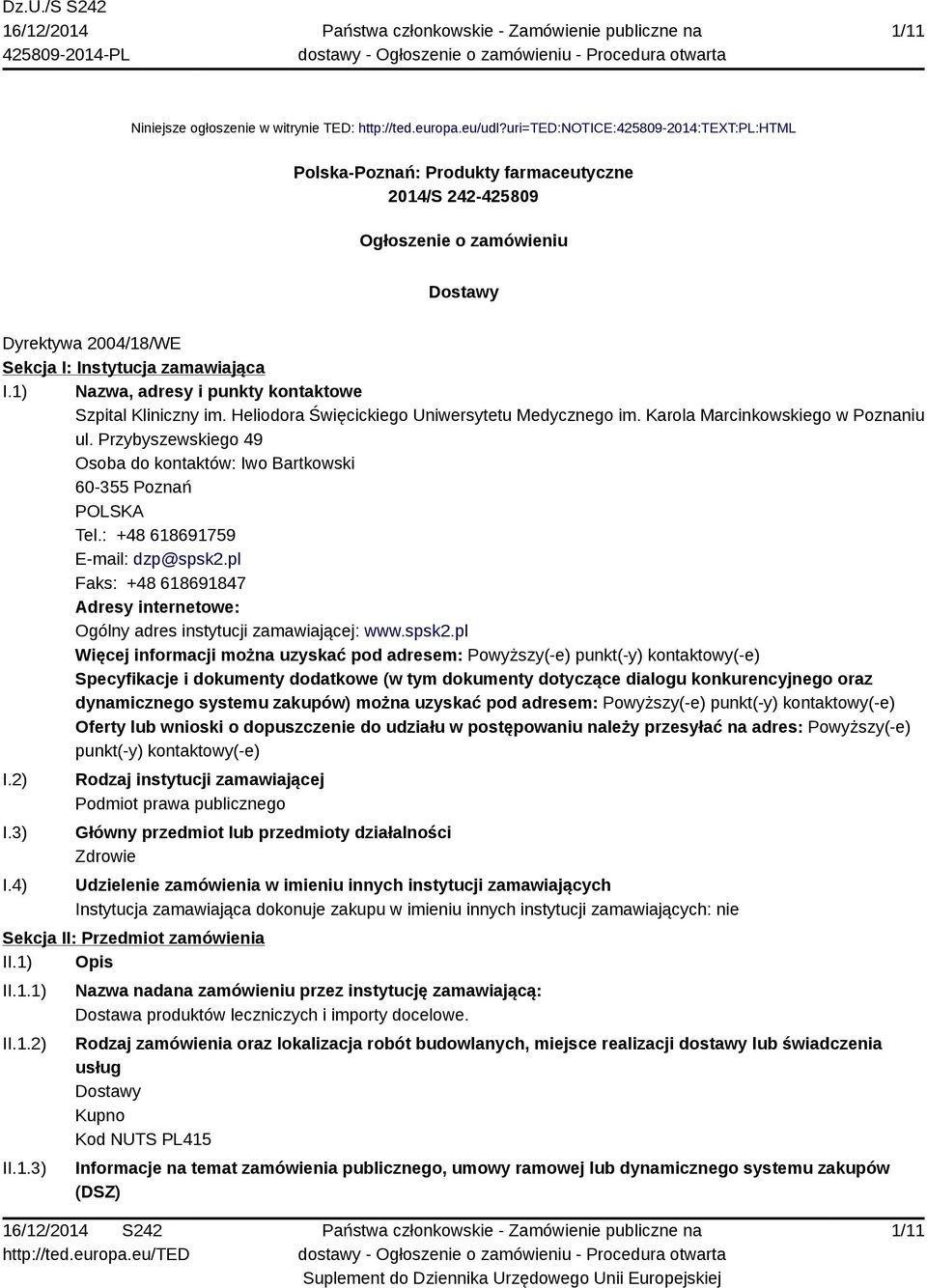 Dz.U./S S242
16/12/2014
425809-2014-PL

Państwa członkowskie - Zamówienie publiczne na dostawy - Ogłoszenie o zamówieniu - Procedura otwarta

1/11

Niniejsze ogłoszenie w witrynie TED: http://ted.europa.eu/udl?uri=TED:NOTICE:425809-2014:TEXT:PL:HTML

Polska-Poznań: Produkty farmaceutyczne
2014/S 242-425809

Ogłoszenie o zamówieniu

Dostawy

Dyrektywa 2004/18/WE
Sekcja I: Instytucja zamawiająca
I.1) Nazwa, adresy i punkty kontaktowe
Szpital Kliniczny im. Heliodora Święcickiego Uniwersytetu Medycznego im. Karola Marcinkowskiego w Poznaniu
ul. Przybyszewskiego 49
Osoba do kontaktów: Iwo Bartkowski
60-355 Poznań
POLSKA
Tel.: +48 618691759
E-mail: dzp@spsk2.pl
Faks: +48 618691847
Adresy internetowe:
Ogólny adres instytucji zamawiającej: www.spsk2.pl
Więcej informacji można uzyskać pod adresem: Powyższy(-e) punkt(-y) kontaktowy(-e)
Specyfikacje i dokumenty dodatkowe (w tym dokumenty dotyczące dialogu konkurencyjnego oraz dynamicznego systemu zakupów) można uzyskać pod adresem: Powyższy(-e) punkt(-y) kontaktowy(-e)
Oferty lub wnioski o dopuszczenie do udziału w postępowaniu należy przesyłać na adres: Powyższy(-e) punkt(-y) kontaktowy(-e)
I.2) Rodzaj instytucji zamawiającej
Podmiot prawa publicznego
I.3) Główny przedmiot lub przedmioty działalności
Zdrowie
I.4) Udzielenie zamówienia w imieniu innych instytucji zamawiających
Instytucja zamawiająca dokonuje zakupu w imieniu innych instytucji zamawiających: nie
Sekcja II: Przedmiot zamówienia
II.1) Opis
II.1.1) Nazwa nadana zamówieniu przez instytucję zamawiającą:
Dostawa produktów leczniczych i importy docelowe.
II.1.2) Rodzaj zamówienia oraz lokalizacja robót budowlanych, miejsce realizacji dostawy lub świadczenia usług
Dostawy
Kupno
Kod NUTS PL415
II.1.3) Informacje na temat zamówienia publicznego, umowy ramowej lub dynamicznego systemu zakupów (DSZ)

16/12/2014 S242
http://ted.europa.eu/TED

Państwa członkowskie - Zamówienie publiczne na dostawy - Ogłoszenie o zamówieniu - Procedura otwarta
Suplement do Dziennika Urzędowego Unii Europejskiej

1/11